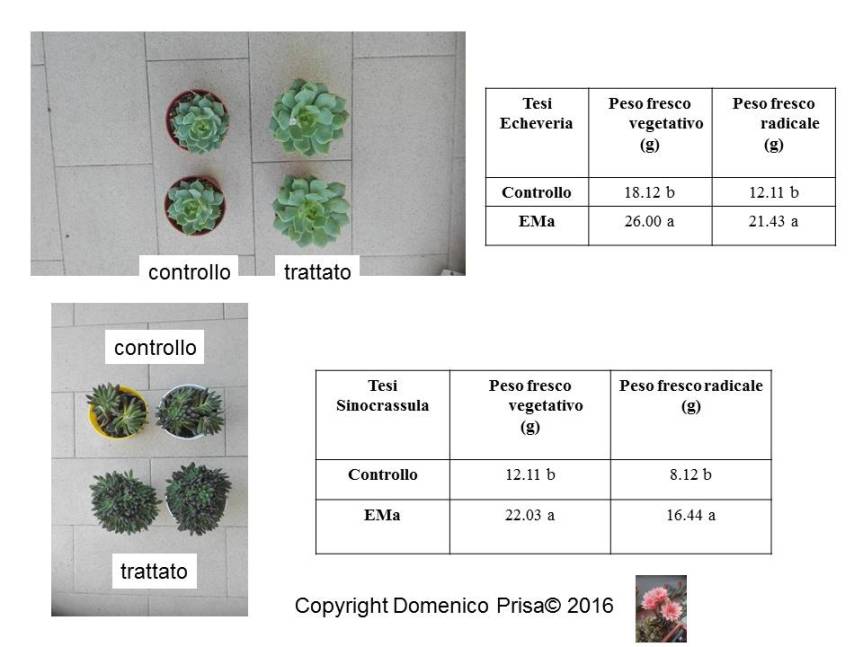 controllo trattato

| Tesi Echeveria | Peso fresco vegetativo (g) | Peso fresco radicale (g) |
|---|---|---|
| Controllo | 18.12 b | 12.11 b |
| EMa | 26.00 a | 21.43 a |

controllo

trattato

| Tesi Sinocrassula | Peso fresco vegetativo (g) | Peso fresco radicale (g) |
|---|---|---|
| Controllo | 12.11 b | 8.12 b |
| EMa | 22.03 a | 16.44 a |

Copyright Domenico Prisa© 2016